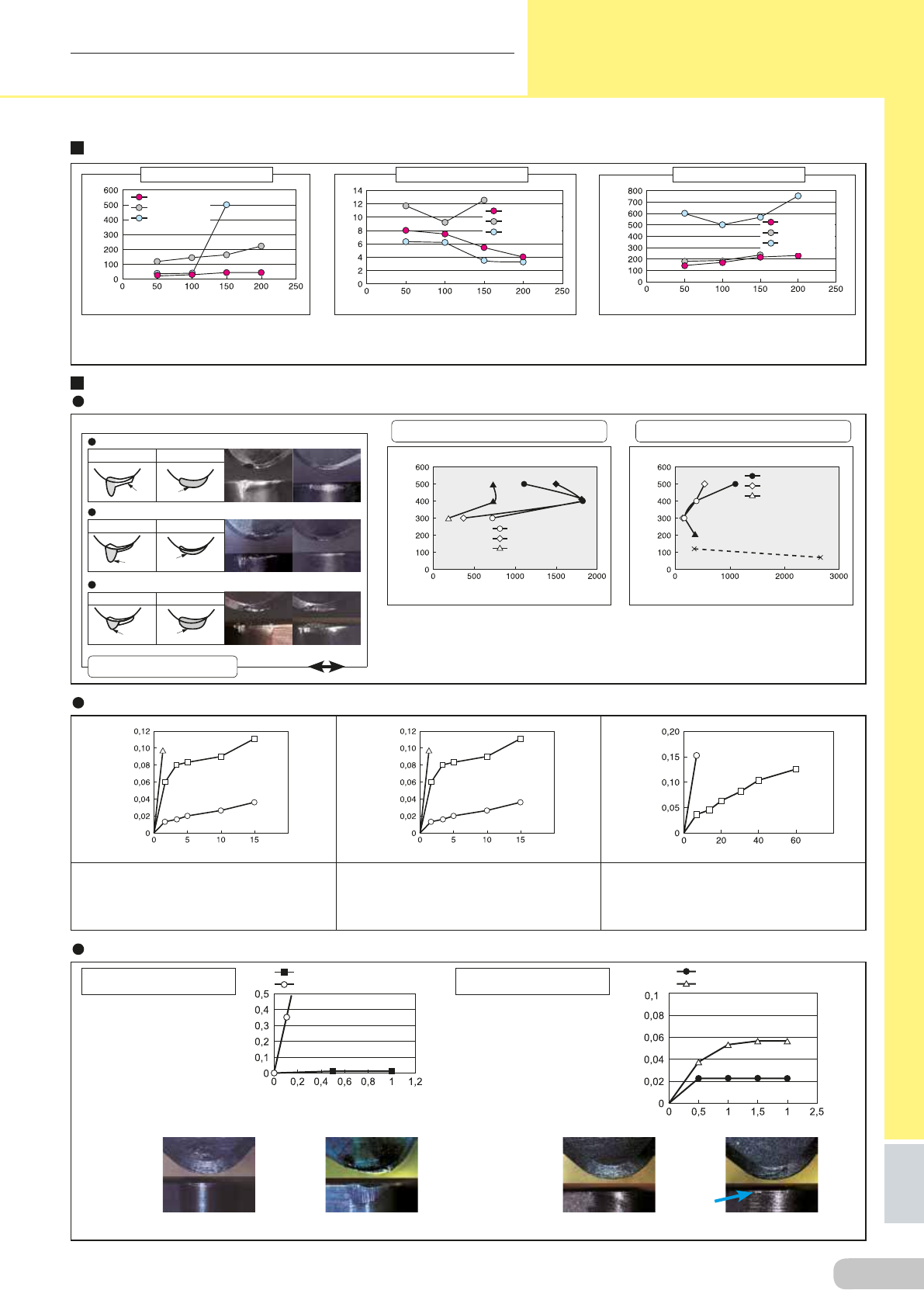 600
500
400
300
200
100
0
0 50 100 150 200 250

14
12
10
8
6
4
2
0
0 50 100 150 200 250

800
700
600
500
400
300
200
100
0
0 50 100 150 200 250

600
500
400
300
200
100
0
0 500 1000 1500 2000

600
500
400
300
200
100
0
0 1000 2000 3000

0,12
0,10
0,08
0,06
0,04
0,02
0
0 5 10 15

0,12
0,10
0,08
0,06
0,04
0,02
0
0 5 10 15

0,20
0,15
0,10
0,05
0
0 20 40 60

0,5
0,4
0,3
0,2
0,1
0
0 0,2 0,4 0,6 0,8 1 1,2

0,1
0,08
0,06
0,04
0,02
0
0 0,5 1 1,5 1 2,5